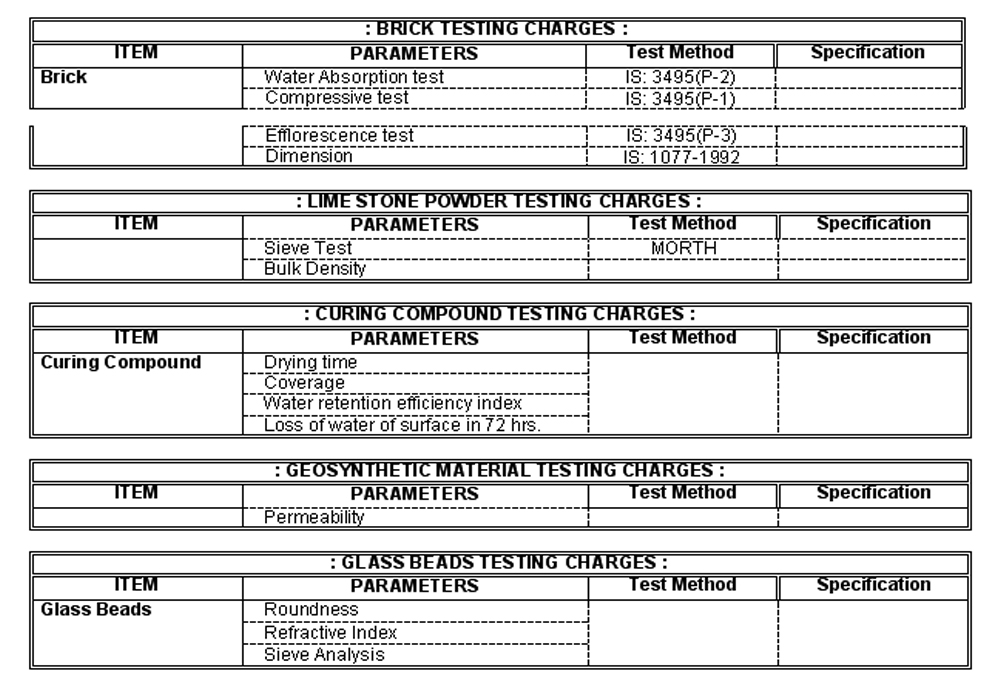 : BRICK TESTING CHARGES :

| ITEM | PARAMETERS | Test Method | Specification |
|---|---|---|---|
| Brick | Water Absorption test | IS: 3495(P-2) | |
| | Compressive test | IS: 3495(P-1) | |
| | Efflorescence test | IS: 3495(P-3) | |
| | Dimension | IS: 1077-1992 | |

: LIME STONE POWDER TESTING CHARGES :

| ITEM | PARAMETERS | Test Method | Specification |
|---|---|---|---|
| | Sieve Test | MORTH | |
| | Bulk Density | | |

: CURING COMPOUND TESTING CHARGES :

| ITEM | PARAMETERS | Test Method | Specification |
|---|---|---|---|
| Curing Compound | Drying time | | |
| | Coverage | | |
| | Water retention efficiency index | | |
| | Loss of water of surface in 72 hrs. | | |

: GEOSYNTHETIC MATERIAL TESTING CHARGES :

| ITEM | PARAMETERS | Test Method | Specification |
|---|---|---|---|
| | Permeability | | |

: GLASS BEADS TESTING CHARGES :

| ITEM | PARAMETERS | Test Method | Specification |
|---|---|---|---|
| Glass Beads | Roundness | | |
| | Refractive Index | | |
| | Sieve Analysis | | |